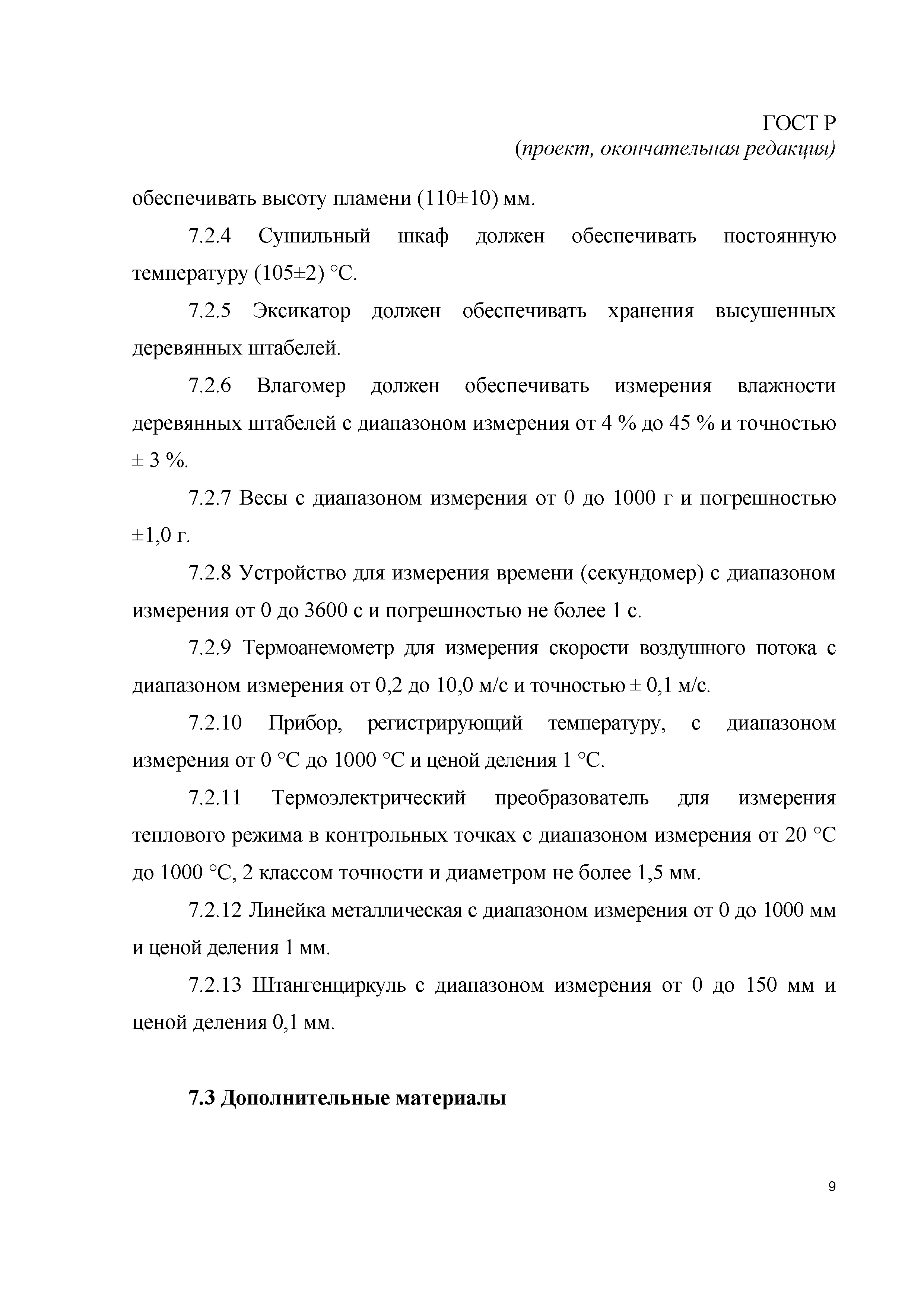 ГОСТ Р
(проект, окончательная редакция)

обеспечивать высоту пламени (110±10) мм.

7.2.4 Сушильный шкаф должен обеспечивать постоянную температуру (105±2) °С.

7.2.5 Эксикатор должен обеспечивать хранения высушенных деревянных штабелей.

7.2.6 Влагомер должен обеспечивать измерения влажности деревянных штабелей с диапазоном измерения от 4 % до 45 % и точностью ± 3 %.

7.2.7 Весы с диапазоном измерения от 0 до 1000 г и погрешностью ±1,0 г.

7.2.8 Устройство для измерения времени (секундомер) с диапазоном измерения от 0 до 3600 с и погрешностью не более 1 с.

7.2.9 Термоанемометр для измерения скорости воздушного потока с диапазоном измерения от 0,2 до 10,0 м/с и точностью ± 0,1 м/с.

7.2.10 Прибор, регистрирующий температуру, с диапазоном измерения от 0 °С до 1000 °С и ценой деления 1 °С.

7.2.11 Термоэлектрический преобразователь для измерения теплового режима в контрольных точках с диапазоном измерения от 20 °С до 1000 °С, 2 классом точности и диаметром не более 1,5 мм.

7.2.12 Линейка металлическая с диапазоном измерения от 0 до 1000 мм и ценой деления 1 мм.

7.2.13 Штангенциркуль с диапазоном измерения от 0 до 150 мм и ценой деления 0,1 мм.

7.3 Дополнительные материалы

9